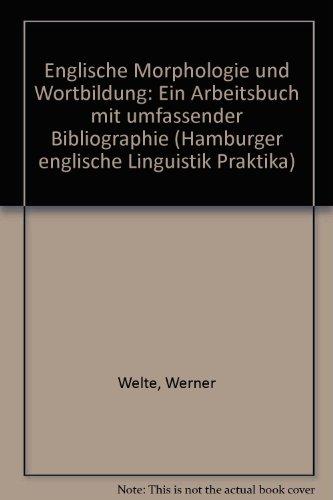 Englische Morphologie und Wortbildung: Ein Arbeitsbuch mit umfassender Bibliographie (Hamburger englische Linguistik Praktika)

Welte, Werner

Note: This is not the actual book cover